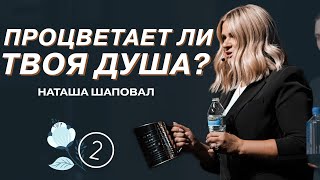 ПРОЦВЕТАЕТ ЛИ ТВОЯ ДУША?

НАТАША ШАПОВАЛ

2